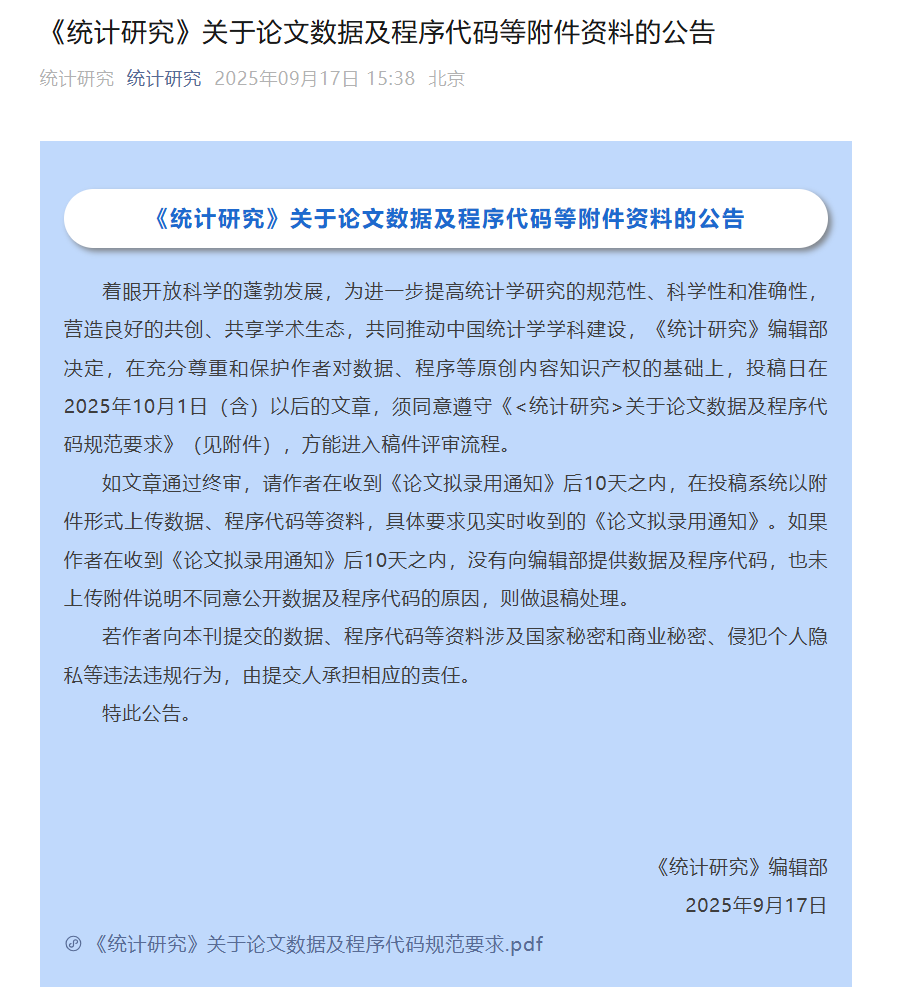 《统计研究》关于论文数据及程序代码等附件资料的公告

统计研究 统计研究 2025年09月17日 15:38 北京

《统计研究》关于论文数据及程序代码等附件资料的公告

着眼开放科学的蓬勃发展，为进一步提高统计学研究的规范性、科学性和准确性，营造良好的共创、共享学术生态，共同推动中国统计学学科建设，《统计研究》编辑部决定，在充分尊重和保护作者对数据、程序等原创内容知识产权的基础上，投稿日在2025年10月1日（含）以后的文章，须同意遵守《<统计研究>关于论文数据及程序代码规范要求》（见附件），方能进入稿件评审流程。

如文章通过终审，请作者在收到《论文拟录用通知》后10天之内，在投稿系统以附件形式上传数据、程序代码等资料，具体要求见实时收到的《论文拟录用通知》。如果作者在收到《论文拟录用通知》后10天之内，没有向编辑部提供数据及程序代码，也未上传附件说明不同意公开数据及程序代码的原因，则做退稿处理。

若作者向本刊提交的数据、程序代码等资料涉及国家秘密和商业秘密、侵犯个人隐私等违法违规行为，由提交人承担相应的责任。

特此公告。

《统计研究》编辑部
2025年9月17日

《统计研究》关于论文数据及程序代码规范要求.pdf